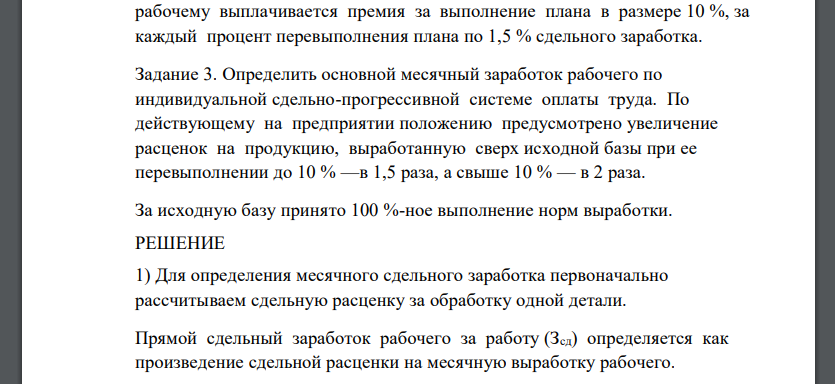 рабочему выплачивается премия за выполнение плана в размере 10 %, за каждый процент перевыполнения плана по 1,5 % сдельного заработка.

Задание 3. Определить основной месячный заработок рабочего по индивидуальной сдельно-прогрессивной системе оплаты труда. По действующему на предприятии положению предусмотрено увеличение расценок на продукцию, выработанную сверх исходной базы при ее перевыполнении до 10 % —в 1,5 раза, а свыше 10 % — в 2 раза.

За исходную базу принято 100 %-ное выполнение норм выработки.

РЕШЕНИЕ

1) Для определения месячного сдельного заработка первоначально рассчитываем сдельную расценку за обработку одной детали.

Прямой сдельный заработок рабочего за работу ($З_{сд}$) определяется как произведение сдельной расценки на месячную выработку рабочего.